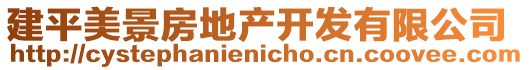 建平美景房地产开发有限公司
http://cystephanienicho.cn.coovee.com